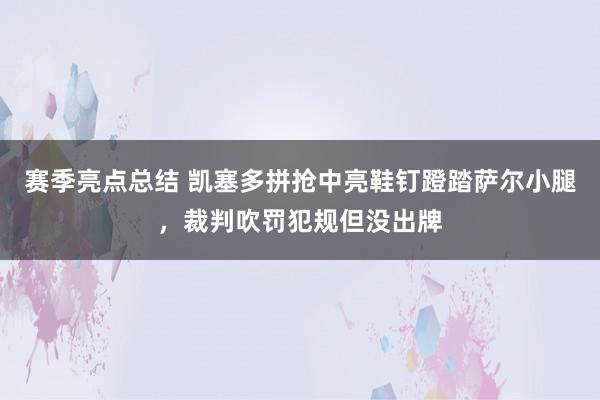 赛季亮点总结 凯塞多拼抢中亮鞋钉蹬踏萨尔小腿，裁判吹罚犯规但没出牌